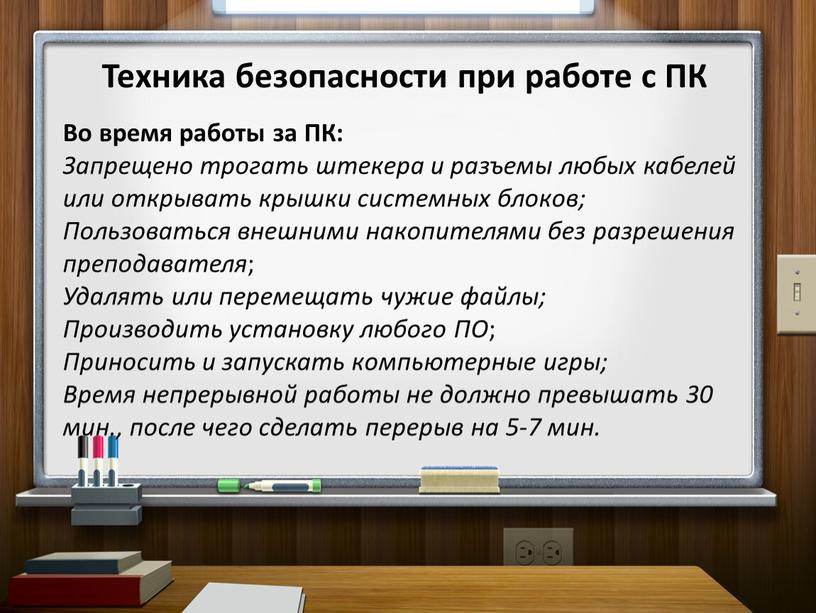 Техника безопасности при работе с ПК

Во время работы за ПК:
Запрещено трогать штекера и разъемы любых кабелей или открывать крышки системных блоков;
Пользоваться внешними накопителями без разрешения преподавателя;
Удалять или перемещать чужие файлы;
Производить установку любого ПО;
Приносить и запускать компьютерные игры;
Время непрерывной работы не должно превышать 30 мин., после чего сделать перерыв на 5-7 мин.